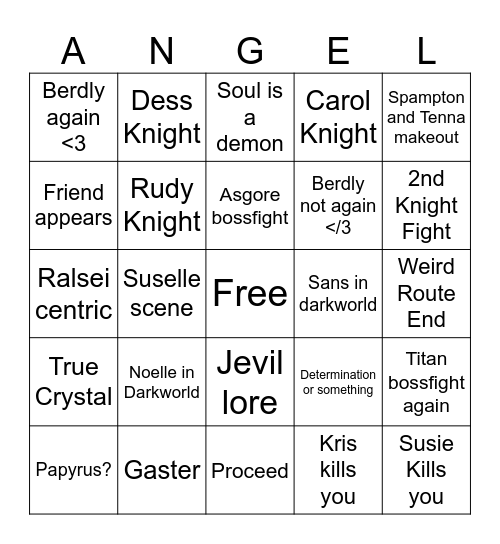 | A | N | G | E | L |
|---|---|---|---|---|
| Berdly again <3 | Dess Knight | Soul is a demon | Carol Knight | Spampton and Tenna makeout |
| Friend appears | Rudy Knight | Asgore bossfight | Berdly not again </3 | 2nd Knight Fight |
| Ralsei centric | Suselle scene | Free | Sans in darkworld | Weird Route End |
| True Crystal | Noelle in Darkworld | Jevil lore | Determination or something | Titan bossfight again |
| Papyrus? | Gaster | Proceed | Kris kills you | Susie Kills you |